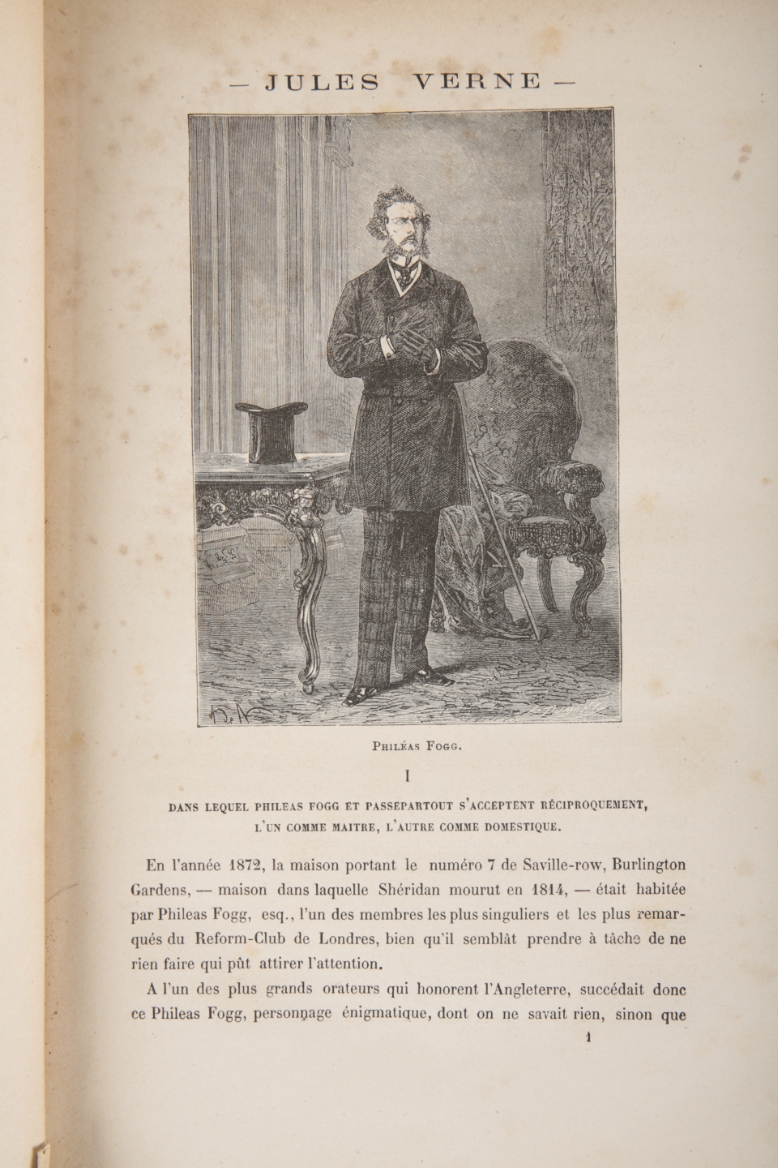 — JULES VERNE —

Philéas Fogg.

I

DANS LEQUEL PHILEAS FOGG ET PASSEPARTOUT S'ACCEPTENT RÉCIPROQUEMENT, L'UN COMME MAITRE, L'AUTRE COMME DOMESTIQUE.

En l'année 1872, la maison portant le numéro 7 de Saville-row, Burlington Gardens, — maison dans laquelle Shéridan mourut en 1814, — était habitée par Phileas Fogg, esq., l'un des membres les plus singuliers et les plus remarqués du Reform-Club de Londres, bien qu'il semblât prendre à tâche de ne rien faire qui pût attirer l'attention.

A l'un des plus grands orateurs qui honorent l'Angleterre, succédait donc ce Phileas Fogg, personnage énigmatique, dont on ne savait rien, sinon que

1